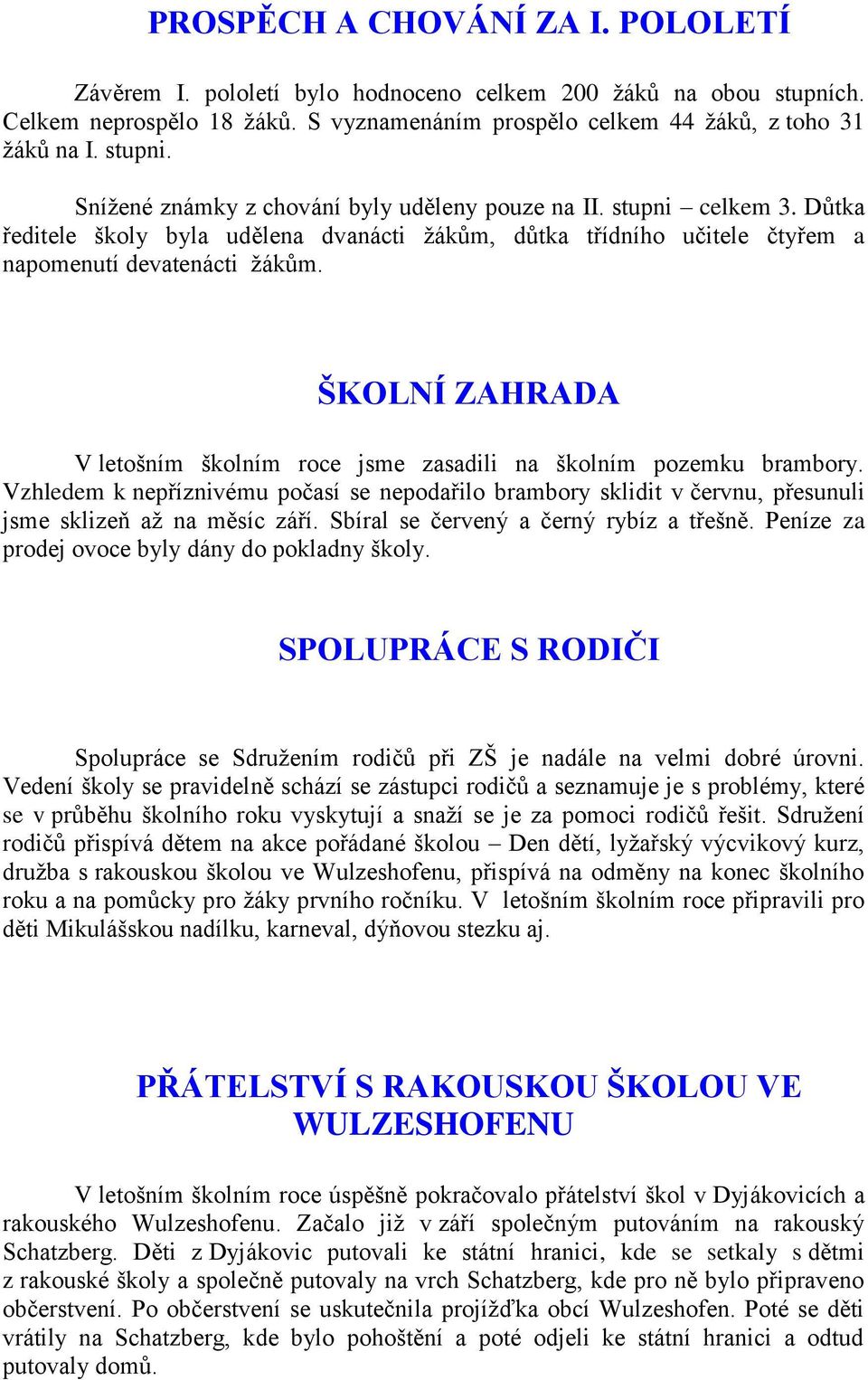 PROSPĚCH A CHOVÁNÍ ZA I. POLOLETÍ

Závěrem I. pololetí bylo hodnoceno celkem 200 žáků na obou stupních. Celkem neprospělo 18 žáků. S vyznamenáním prospělo celkem 44 žáků, z toho 31 žáků na I. stupni.

Snížené známky z chování byly uděleny pouze na II. stupni – celkem 3. Důtka ředitele školy byla udělena dvanácti žákům, důtka třídního učitele čtyřem a napomenutí devatenácti žákům.

ŠKOLNÍ ZAHRADA

V letošním školním roce jsme zasadili na školním pozemku brambory. Vzhledem k nepříznivému počasí se nepodařilo brambory sklidit v červnu, přesunuli jsme sklizeň až na měsíc září. Sbíral se červený a černý rybíz a třešně. Peníze za prodej ovoce byly dány do pokladny školy.

SPOLUPRÁCE S RODIČI

Spolupráce se Sdružením rodičů při ZŠ je nadále na velmi dobré úrovni. Vedení školy se pravidelně schází se zástupci rodičů a seznamuje je s problémy, které se v průběhu školního roku vyskytují a snaží se je za pomoci rodičů řešit. Sdružení rodičů přispívá dětem na akce pořádané školou – Den dětí, lyžařský výcvikový kurz, družba s rakouskou školou ve Wulzeshofenu, přispívá na odměny na konec školního roku a na pomůcky pro žáky prvního ročníku. V letošním školním roce připravili pro děti Mikulášskou nadílku, karneval, dýňovou stezku aj.

PŘÁTELSTVÍ S RAKOUSKOU ŠKOLOU VE WULZESHOFENU

V letošním školním roce úspěšně pokračovalo přátelství škol v Dyjákovicích a rakouského Wulzeshofenu. Začalo již v září společným putováním na rakouský Schatzberg. Děti z Dyjákovic putovali ke státní hranici, kde se setkaly s dětmi z rakouské školy a společně putovaly na vrch Schatzberg, kde pro ně bylo připraveno občerstvení. Po občerstvení se uskutečnila projížďka obcí Wulzeshofen. Poté se děti vrátily na Schatzberg, kde bylo pohoštění a poté odjeli ke státní hranici a odtud putovaly domů.